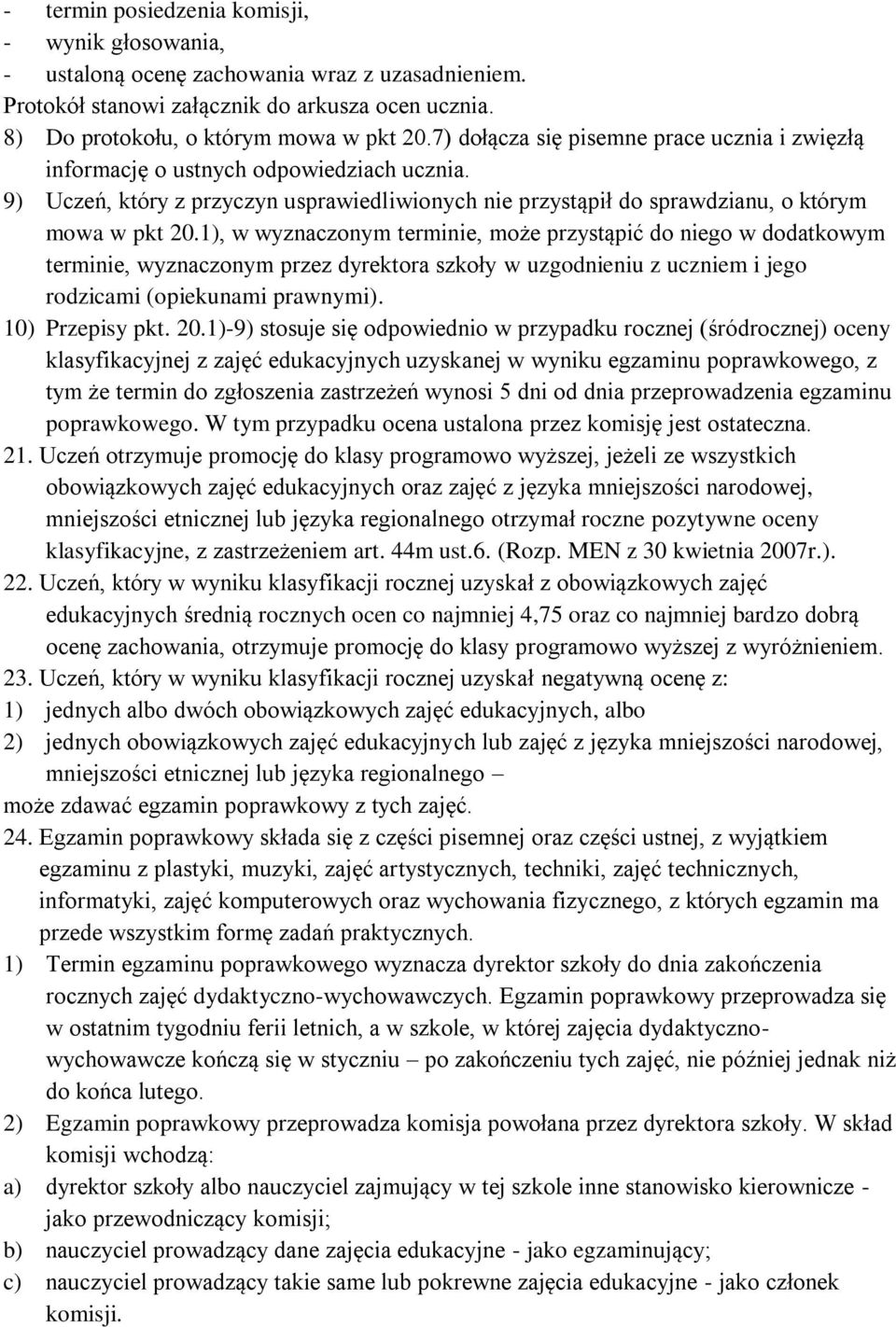 - termin posiedzenia komisji,
- wynik głosowania,
- ustaloną ocenę zachowania wraz z uzasadnieniem.
Protokół stanowi załącznik do arkusza ocen ucznia.
8) Do protokołu, o którym mowa w pkt 20.7) dołącza się pisemne prace ucznia i zwięzłą informację o ustnych odpowiedziach ucznia.
9) Uczeń, który z przyczyn usprawiedliwionych nie przystąpił do sprawdzianu, o którym mowa w pkt 20.1), w wyznaczonym terminie, może przystąpić do niego w dodatkowym terminie, wyznaczonym przez dyrektora szkoły w uzgodnieniu z uczniem i jego rodzicami (opiekunami prawnymi).
10) Przepisy pkt. 20.1)-9) stosuje się odpowiednio w przypadku rocznej (śródrocznej) oceny klasyfikacyjnej z zajęć edukacyjnych uzyskanej w wyniku egzaminu poprawkowego, z tym że termin do zgłoszenia zastrzeżeń wynosi 5 dni od dnia przeprowadzenia egzaminu poprawkowego. W tym przypadku ocena ustalona przez komisję jest ostateczna.
21. Uczeń otrzymuje promocję do klasy programowo wyższej, jeżeli ze wszystkich obowiązkowych zajęć edukacyjnych oraz zajęć z języka mniejszości narodowej, mniejszości etnicznej lub języka regionalnego otrzymał roczne pozytywne oceny klasyfikacyjne, z zastrzeżeniem art. 44m ust.6. (Rozp. MEN z 30 kwietnia 2007r.).
22. Uczeń, który w wyniku klasyfikacji rocznej uzyskał z obowiązkowych zajęć edukacyjnych średnią rocznych ocen co najmniej 4,75 oraz co najmniej bardzo dobrą ocenę zachowania, otrzymuje promocję do klasy programowo wyższej z wyróżnieniem.
23. Uczeń, który w wyniku klasyfikacji rocznej uzyskał negatywną ocenę z:
1) jednych albo dwóch obowiązkowych zajęć edukacyjnych, albo
2) jednych obowiązkowych zajęć edukacyjnych lub zajęć z języka mniejszości narodowej, mniejszości etnicznej lub języka regionalnego –
może zdawać egzamin poprawkowy z tych zajęć.
24. Egzamin poprawkowy składa się z części pisemnej oraz części ustnej, z wyjątkiem egzaminu z plastyki, muzyki, zajęć artystycznych, techniki, zajęć technicznych, informatyki, zajęć komputerowych oraz wychowania fizycznego, z których egzamin ma przede wszystkim formę zadań praktycznych.
1) Termin egzaminu poprawkowego wyznacza dyrektor szkoły do dnia zakończenia rocznych zajęć dydaktyczno-wychowawczych. Egzamin poprawkowy przeprowadza się w ostatnim tygodniu ferii letnich, a w szkole, w której zajęcia dydaktyczno-wychowawcze kończą się w styczniu – po zakończeniu tych zajęć, nie później jednak niż do końca lutego.
2) Egzamin poprawkowy przeprowadza komisja powołana przez dyrektora szkoły. W skład komisji wchodzą:
a) dyrektor szkoły albo nauczyciel zajmujący w tej szkole inne stanowisko kierownicze - jako przewodniczący komisji;
b) nauczyciel prowadzący dane zajęcia edukacyjne - jako egzaminujący;
c) nauczyciel prowadzący takie same lub pokrewne zajęcia edukacyjne - jako członek komisji.